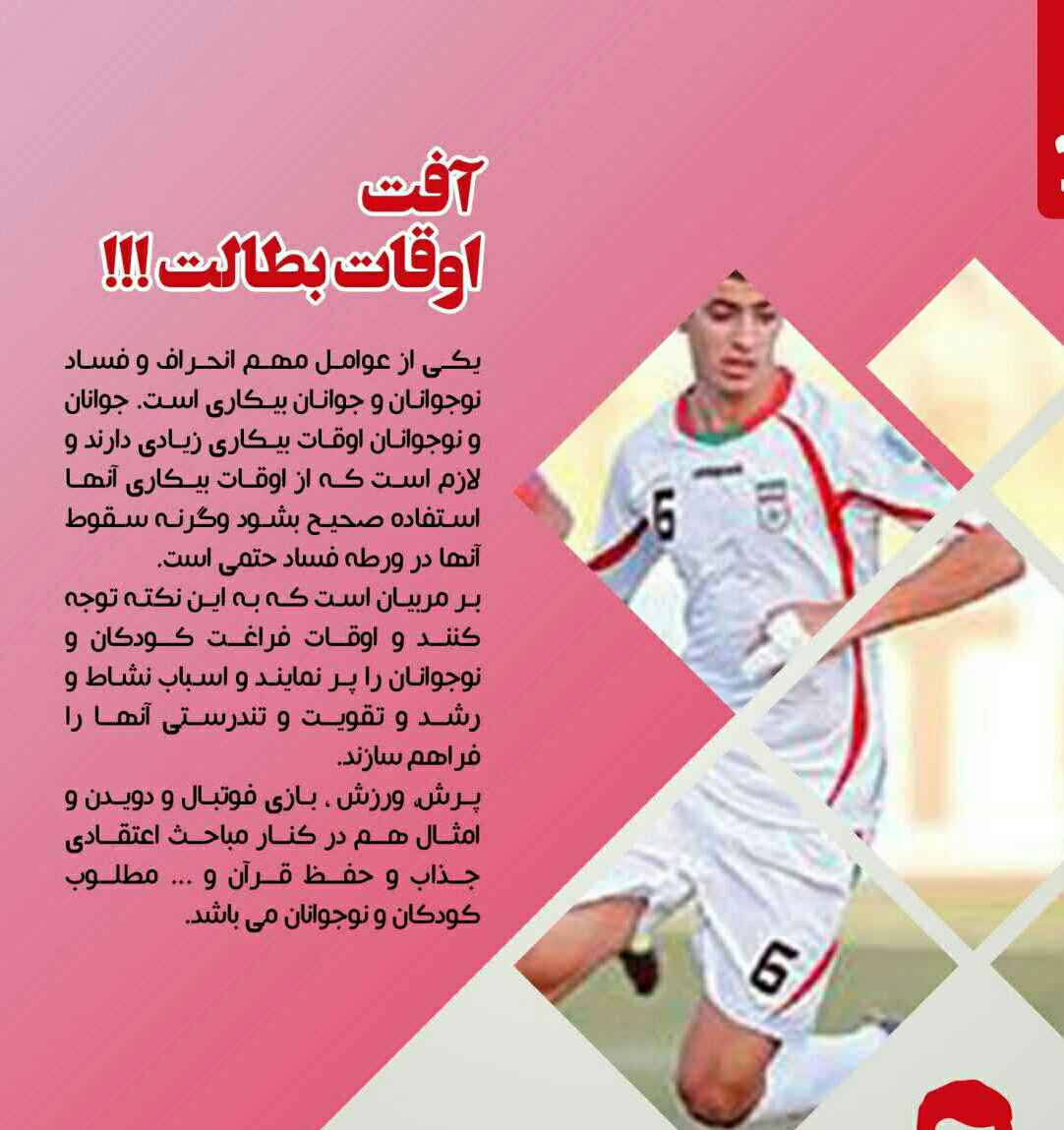 آفت
اوقات بطالت !!!

یکی از عوامل مهم انحراف و فساد نوجوانان و جوانان بیکاری است. جوانان و نوجوانان اوقات بیکاری زیادی دارند و لازم است که از اوقات بیکاری آنها استفاده صحیح بشود وگرنه سقوط آنها در ورطه فساد حتمی است.
بر مربیان است که به این نکته توجه کنند و اوقات فراغت کودکان و نوجوانان را پر نمایند و اسباب نشاط و رشد و تقویت و تندرستی آنها را فراهم سازند.
پرش، ورزش ، بازی فوتبال و دویدن و امثال هم در کنار مباحث اعتقادی جذاب و حفظ قرآن و ... مطلوب کودکان و نوجوانان می باشد.